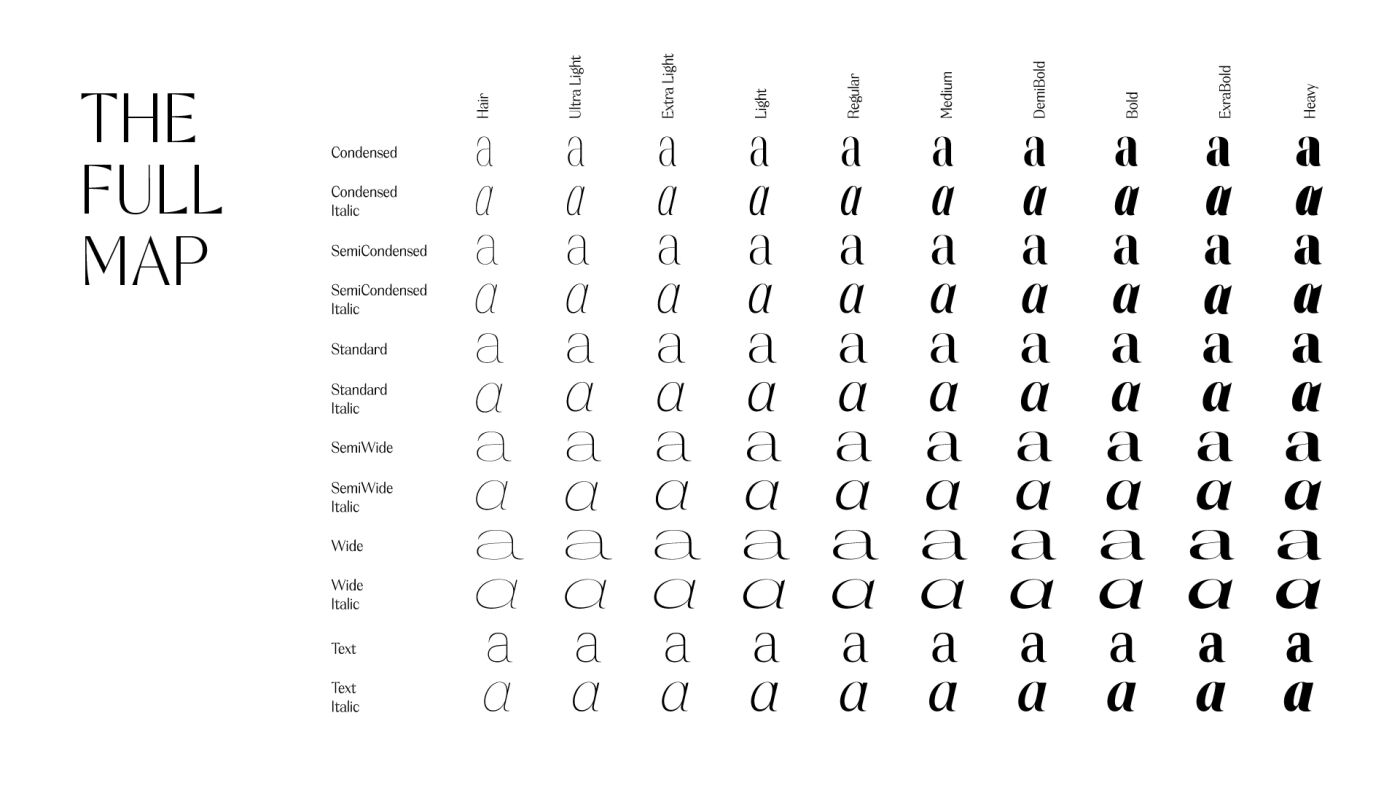 THE FULL MAP

| | Hair | Ultra Light | Extra Light | Light | Regular | Medium | DemiBold | Bold | ExraBold | Heavy |
|---|---|---|---|---|---|---|---|---|---|---|
| Condensed | a | a | a | a | a | a | a | a | a | a |
| Condensed Italic | a | a | a | a | a | a | a | a | a | a |
| SemiCondensed | a | a | a | a | a | a | a | a | a | a |
| SemiCondensed Italic | a | a | a | a | a | a | a | a | a | a |
| Standard | a | a | a | a | a | a | a | a | a | a |
| Standard Italic | a | a | a | a | a | a | a | a | a | a |
| SemiWide | a | a | a | a | a | a | a | a | a | a |
| SemiWide Italic | a | a | a | a | a | a | a | a | a | a |
| Wide | a | a | a | a | a | a | a | a | a | a |
| Wide Italic | a | a | a | a | a | a | a | a | a | a |
| Text | a | a | a | a | a | a | a | a | a | a |
| Text Italic | a | a | a | a | a | a | a | a | a | a |